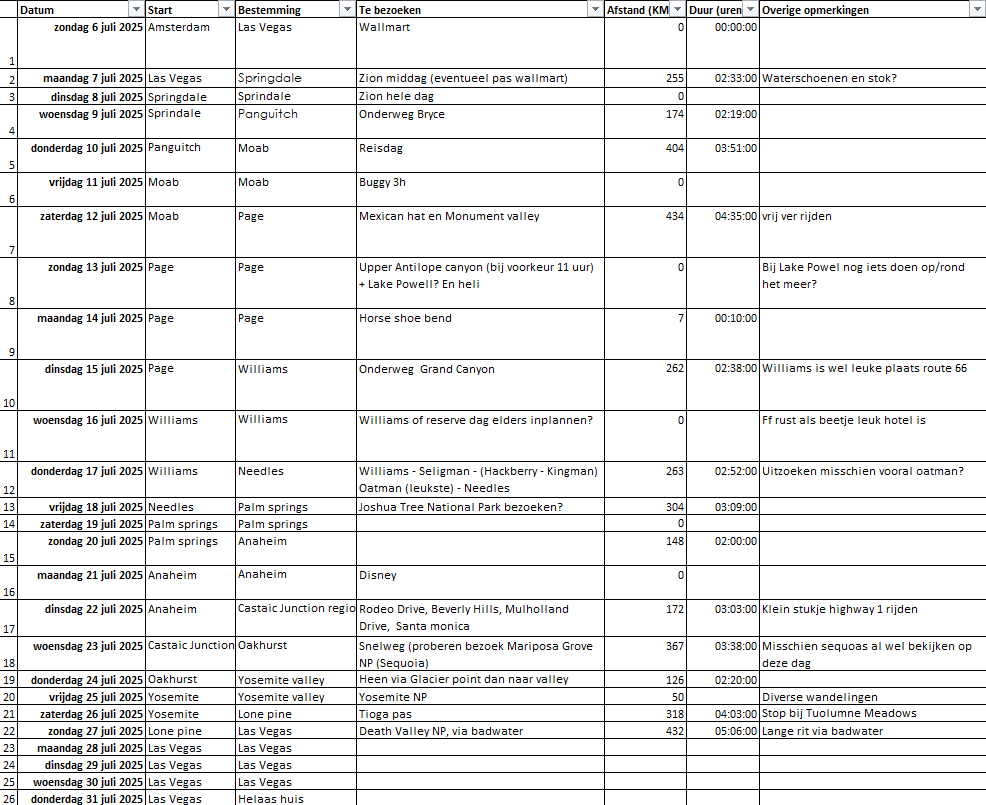 |  | Datum | Start | Bestemming | Te bezoeken | Afstand (KM | Duur (uren | Overige opmerkingen |
|---|---|---|---|---|---|---|---|
| 1 | zondag 6 juli 2025 | Amsterdam | Las Vegas | Wallmart | 0 | 00:00:00 | |
| 2 | maandag 7 juli 2025 | Las Vegas | Springdale | Zion middag (eventueel pas wallmart) | 255 | 02:33:00 | Waterschoenen en stok? |
| 3 | dinsdag 8 juli 2025 | Springdale | Sprindale | Zion hele dag | 0 | | |
| 4 | woensdag 9 juli 2025 | Sprindale | Panguitch | Onderweg Bryce | 174 | 02:19:00 | |
| 5 | donderdag 10 juli 2025 | Panguitch | Moab | Reisdag | 404 | 03:51:00 | |
| 6 | vrijdag 11 juli 2025 | Moab | Moab | Buggy 3h | 0 | | |
| 7 | zaterdag 12 juli 2025 | Moab | Page | Mexican hat en Monument valley | 434 | 04:35:00 | vrij ver rijden |
| 8 | zondag 13 juli 2025 | Page | Page | Upper Antilope canyon (bij voorkeur 11 uur) + Lake Powell? En heli | 0 | | Bij Lake Powel nog iets doen op/rond het meer? |
| 9 | maandag 14 juli 2025 | Page | Page | Horse shoe bend | 7 | 00:10:00 | |
| 10 | dinsdag 15 juli 2025 | Page | Williams | Onderweg Grand Canyon | 262 | 02:38:00 | Williams is wel leuke plaats route 66 |
| 11 | woensdag 16 juli 2025 | Williams | Williams | Williams of reserve dag elders inplannen? | 0 | | Ff rust als beetje leuk hotel is |
| 12 | donderdag 17 juli 2025 | Williams | Needles | Williams - Seligman - (Hackberry - Kingman) Oatman (leukste) - Needles | 263 | 02:52:00 | Uitzoeken misschien vooral oatman? |
| 13 | vrijdag 18 juli 2025 | Needles | Palm springs | Joshua Tree National Park bezoeken? | 304 | 03:09:00 | |
| 14 | zaterdag 19 juli 2025 | Palm springs | Palm springs | | 0 | | |
| 15 | zondag 20 juli 2025 | Palm springs | Anaheim | | 148 | 02:00:00 | |
| 16 | maandag 21 juli 2025 | Anaheim | Anaheim | Disney | 0 | | |
| 17 | dinsdag 22 juli 2025 | Anaheim | Castaic Junction regio | Rodeo Drive, Beverly Hills, Mulholland Drive, Santa monica | 172 | 03:03:00 | Klein stukje highway 1 rijden |
| 18 | woensdag 23 juli 2025 | Castaic Junction | Oakhurst | Snelweg (proberen bezoek Mariposa Grove NP (Sequoia) | 367 | 03:38:00 | Misschien sequoas al wel bekijken op deze dag |
| 19 | donderdag 24 juli 2025 | Oakhurst | Yosemite valley | Heen via Glacier point dan naar valley | 126 | 02:20:00 | |
| 20 | vrijdag 25 juli 2025 | Yosemite | Yosemite valley | Yosemite NP | 50 | | Diverse wandelingen |
| 21 | zaterdag 26 juli 2025 | Yosemite | Lone pine | Tioga pas | 318 | 04:03:00 | Stop bij Tuolumne Meadows |
| 22 | zondag 27 juli 2025 | Lone pine | Las Vegas | Death Valley NP, via badwater | 432 | 05:06:00 | Lange rit via badwater |
| 23 | maandag 28 juli 2025 | Las Vegas | Las Vegas | | | | |
| 24 | dinsdag 29 juli 2025 | Las Vegas | Las Vegas | | | | |
| 25 | woensdag 30 juli 2025 | Las Vegas | Las Vegas | | | | |
| | donderdag 31 juli 2025 | Las Vegas | Helaas huis | | | | |